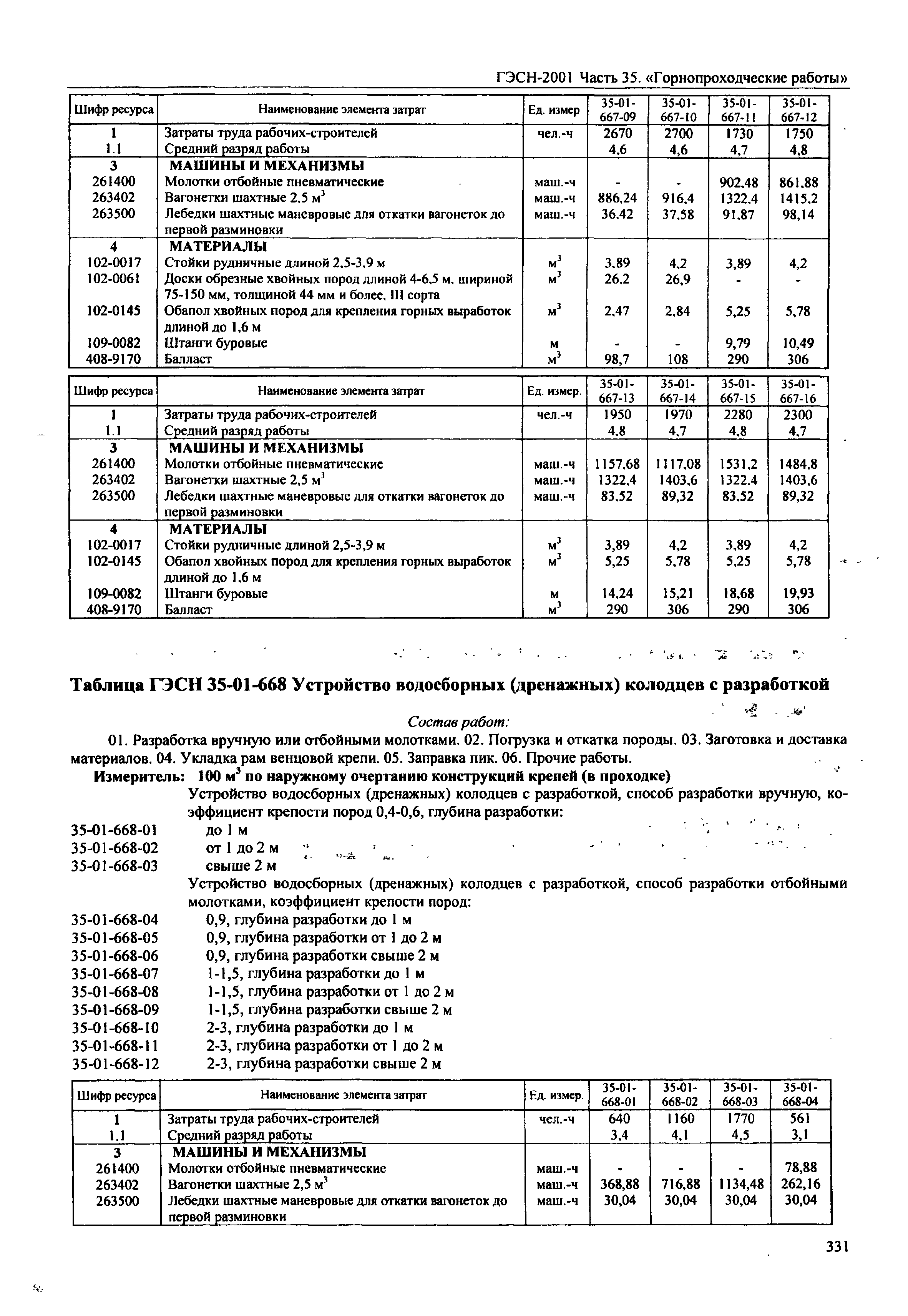 ГЭСН-2001 Часть 35. «Горнопроходческие работы»

| Шифр ресурса | Наименование элемента затрат | Ед. измер | 35-01-667-09 | 35-01-667-10 | 35-01-667-11 | 35-01-667-12 |
|---|---|---|---|---|---|---|
| 1 | Затраты труда рабочих-строителей | чел.-ч | 2670 | 2700 | 1730 | 1750 |
| 1.1 | Средний разряд работы | | 4,6 | 4,6 | 4,7 | 4,8 |
| 3 | МАШИНЫ И МЕХАНИЗМЫ | | | | | |
| 261400 | Молотки отбойные пневматические | маш.-ч | - | - | 902,48 | 861,88 |
| 263402 | Вагонетки шахтные 2,5 $м^3$ | маш.-ч | 886,24 | 916,4 | 1322,4 | 1415,2 |
| 263500 | Лебедки шахтные маневровые для откатки вагонеток до первой разминовки | маш.-ч | 36,42 | 37,58 | 91,87 | 98,14 |
| 4 | МАТЕРИАЛЫ | | | | | |
| 102-0017 | Стойки рудничные длиной 2,5-3,9 м | $м^3$ | 3,89 | 4,2 | 3,89 | 4,2 |
| 102-0061 | Доски обрезные хвойных пород длиной 4-6,5 м, шириной 75-150 мм, толщиной 44 мм и более, III сорта | $м^3$ | 26,2 | 26,9 | - | - |
| 102-0145 | Обапол хвойных пород для крепления горных выработок длиной до 1,6 м | $м^3$ | 2,47 | 2,84 | 5,25 | 5,78 |
| 109-0082 | Штанги буровые | м | - | - | 9,79 | 10,49 |
| 408-9170 | Балласт | $м^3$ | 98,7 | 108 | 290 | 306 |

| Шифр ресурса | Наименование элемента затрат | Ед. измер. | 35-01-667-13 | 35-01-667-14 | 35-01-667-15 | 35-01-667-16 |
|---|---|---|---|---|---|---|
| 1 | Затраты труда рабочих-строителей | чел.-ч | 1950 | 1970 | 2280 | 2300 |
| 1.1 | Средний разряд работы | | 4,8 | 4,7 | 4,8 | 4,7 |
| 3 | МАШИНЫ И МЕХАНИЗМЫ | | | | | |
| 261400 | Молотки отбойные пневматические | маш.-ч | 1157,68 | 1117,08 | 1531,2 | 1484,8 |
| 263402 | Вагонетки шахтные 2,5 $м^3$ | маш.-ч | 1322,4 | 1403,6 | 1322,4 | 1403,6 |
| 263500 | Лебедки шахтные маневровые для откатки вагонеток до первой разминовки | маш.-ч | 83,52 | 89,32 | 83,52 | 89,32 |
| 4 | МАТЕРИАЛЫ | | | | | |
| 102-0017 | Стойки рудничные длиной 2,5-3,9 м | $м^3$ | 3,89 | 4,2 | 3,89 | 4,2 |
| 102-0145 | Обапол хвойных пород для крепления горных выработок длиной до 1,6 м | $м^3$ | 5,25 | 5,78 | 5,25 | 5,78 |
| 109-0082 | Штанги буровые | м | 14,24 | 15,21 | 18,68 | 19,93 |
| 408-9170 | Балласт | $м^3$ | 290 | 306 | 290 | 306 |

Таблица ГЭСН 35-01-668 Устройство водосборных (дренажных) колодцев с разработкой

Состав работ:

01. Разработка вручную или отбойными молотками. 02. Погрузка и откатка породы. 03. Заготовка и доставка материалов. 04. Укладка рам венцовой крепи. 05. Заправка пик. 06. Прочие работы.

Измеритель: 100 $м^3$ по наружному очертанию конструкций крепей (в проходке)

Устройство водосборных (дренажных) колодцев с разработкой, способ разработки вручную, коэффициент крепости пород 0,4-0,6, глубина разработки:

35-01-668-01 до 1 м
35-01-668-02 от 1 до 2 м
35-01-668-03 свыше 2 м

Устройство водосборных (дренажных) колодцев с разработкой, способ разработки отбойными молотками, коэффициент крепости пород:

35-01-668-04 0,9, глубина разработки до 1 м
35-01-668-05 0,9, глубина разработки от 1 до 2 м
35-01-668-06 0,9, глубина разработки свыше 2 м
35-01-668-07 1-1,5, глубина разработки до 1 м
35-01-668-08 1-1,5, глубина разработки от 1 до 2 м
35-01-668-09 1-1,5, глубина разработки свыше 2 м
35-01-668-10 2-3, глубина разработки до 1 м
35-01-668-11 2-3, глубина разработки от 1 до 2 м
35-01-668-12 2-3, глубина разработки свыше 2 м

| Шифр ресурса | Наименование элемента затрат | Ед. измер. | 35-01-668-01 | 35-01-668-02 | 35-01-668-03 | 35-01-668-04 |
|---|---|---|---|---|---|---|
| 1 | Затраты труда рабочих-строителей | чел.-ч | 640 | 1160 | 1770 | 561 |
| 1.1 | Средний разряд работы | | 3,4 | 4,1 | 4,5 | 3,1 |
| 3 | МАШИНЫ И МЕХАНИЗМЫ | | | | | |
| 261400 | Молотки отбойные пневматические | маш.-ч | - | - | - | 78,88 |
| 263402 | Вагонетки шахтные 2,5 $м^3$ | маш.-ч | 368,88 | 716,88 | 1134,48 | 262,16 |
| 263500 | Лебедки шахтные маневровые для откатки вагонеток до первой разминовки | маш.-ч | 30,04 | 30,04 | 30,04 | 30,04 |

331